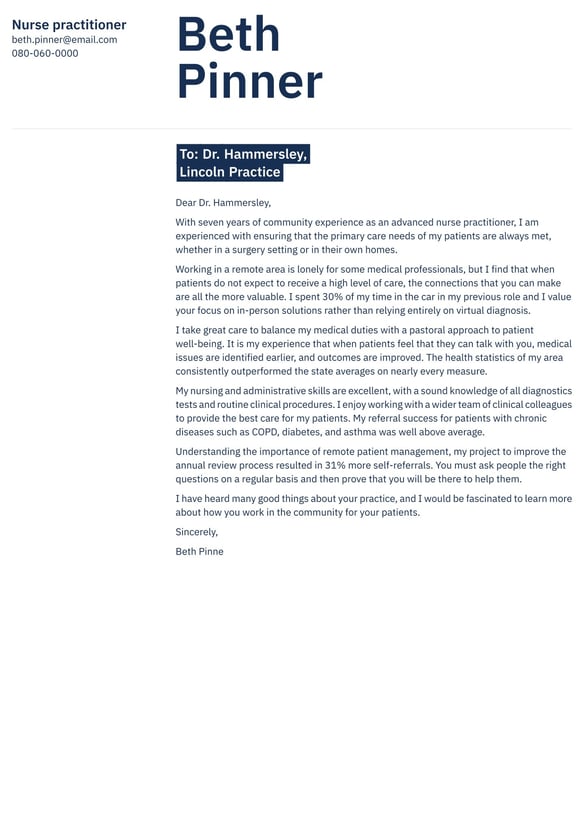 Nurse practitioner
beth.pinner@email.com
080-060-0000

Beth
Pinner

To: Dr. Hammersley,
Lincoln Practice

Dear Dr. Hammersley,

With seven years of community experience as an advanced nurse practitioner, I am experienced with ensuring that the primary care needs of my patients are always met, whether in a surgery setting or in their own homes.

Working in a remote area is lonely for some medical professionals, but I find that when patients do not expect to receive a high level of care, the connections that you can make are all the more valuable. I spent 30% of my time in the car in my previous role and I value your focus on in-person solutions rather than relying entirely on virtual diagnosis.

I take great care to balance my medical duties with a pastoral approach to patient well-being. It is my experience that when patients feel that they can talk with you, medical issues are identified earlier, and outcomes are improved. The health statistics of my area consistently outperformed the state averages on nearly every measure.

My nursing and administrative skills are excellent, with a sound knowledge of all diagnostics tests and routine clinical procedures. I enjoy working with a wider team of clinical colleagues to provide the best care for my patients. My referral success for patients with chronic diseases such as COPD, diabetes, and asthma was well above average.

Understanding the importance of remote patient management, my project to improve the annual review process resulted in 31% more self-referrals. You must ask people the right questions on a regular basis and then prove that you will be there to help them.

I have heard many good things about your practice, and I would be fascinated to learn more about how you work in the community for your patients.

Sincerely,

Beth Pinne